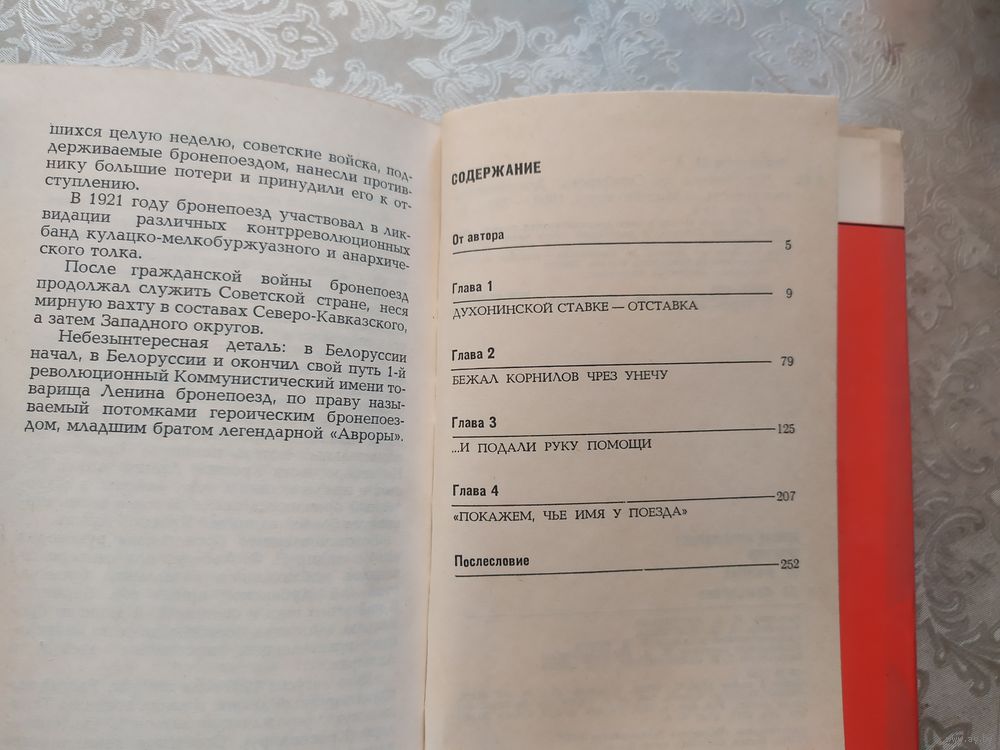 шихся целую неделю, советские войска, поддерживаемые бронепоездом, нанесли противнику большие потери и принудили его к отступлению.

В 1921 году бронепоезд участвовал в ликвидации различных контрреволюционных банд кулацко-мелкобуржуазного и анархического толка.

После гражданской войны бронепоезд продолжал служить Советской стране, неся мирную вахту в составах Северо-Кавказского, а затем Западного округов.

Небезынтересная деталь: в Белоруссии начал, в Белоруссии и окончил свой путь 1-й революционный Коммунистический имени товарища Ленина бронепоезд, по праву называемый потомками героическим бронепоездом, младшим братом легендарной «Авроры».

СОДЕРЖАНИЕ

От автора 5

Глава 1 9
ДУХОНИНСКОЙ СТАВКЕ — ОТСТАВКА

Глава 2 79
БЕЖАЛ КОРНИЛОВ ЧРЕЗ УНЕЧУ

Глава 3 125
...И ПОДАЛИ РУКУ ПОМОЩИ

Глава 4 207
«ПОКАЖЕМ, ЧЬЕ ИМЯ У ПОЕЗДА»

Послесловие 252